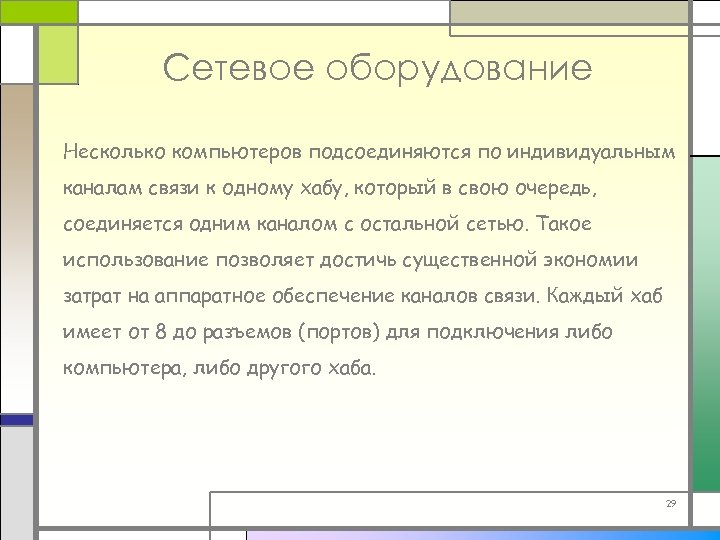 Сетевое оборудование

Несколько компьютеров подсоединяются по индивидуальным каналам связи к одному хабу, который в свою очередь, соединяется одним каналом с остальной сетью. Такое использование позволяет достичь существенной экономии затрат на аппаратное обеспечение каналов связи. Каждый хаб имеет от 8 до разъемов (портов) для подключения либо компьютера, либо другого хаба.

29